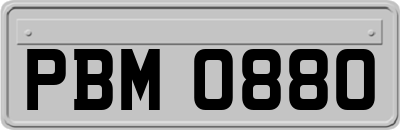 PBM 0880